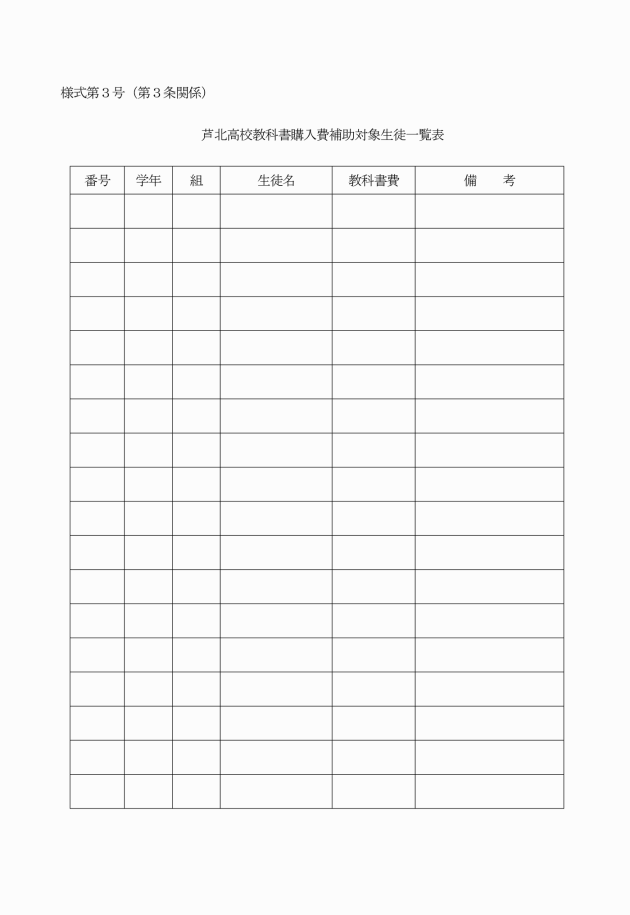 様式第３号（第３条関係）

芦北高校教科書購入費補助対象生徒一覧表

| 番号 | 学年 | 組 | 生徒名 | 教科書費 | 備　考 |
|---|---|---|---|---|---|
| | | | | | |
| | | | | | |
| | | | | | |
| | | | | | |
| | | | | | |
| | | | | | |
| | | | | | |
| | | | | | |
| | | | | | |
| | | | | | |
| | | | | | |
| | | | | | |
| | | | | | |
| | | | | | |
| | | | | | |
| | | | | | |
| | | | | | |
| | | | | | |